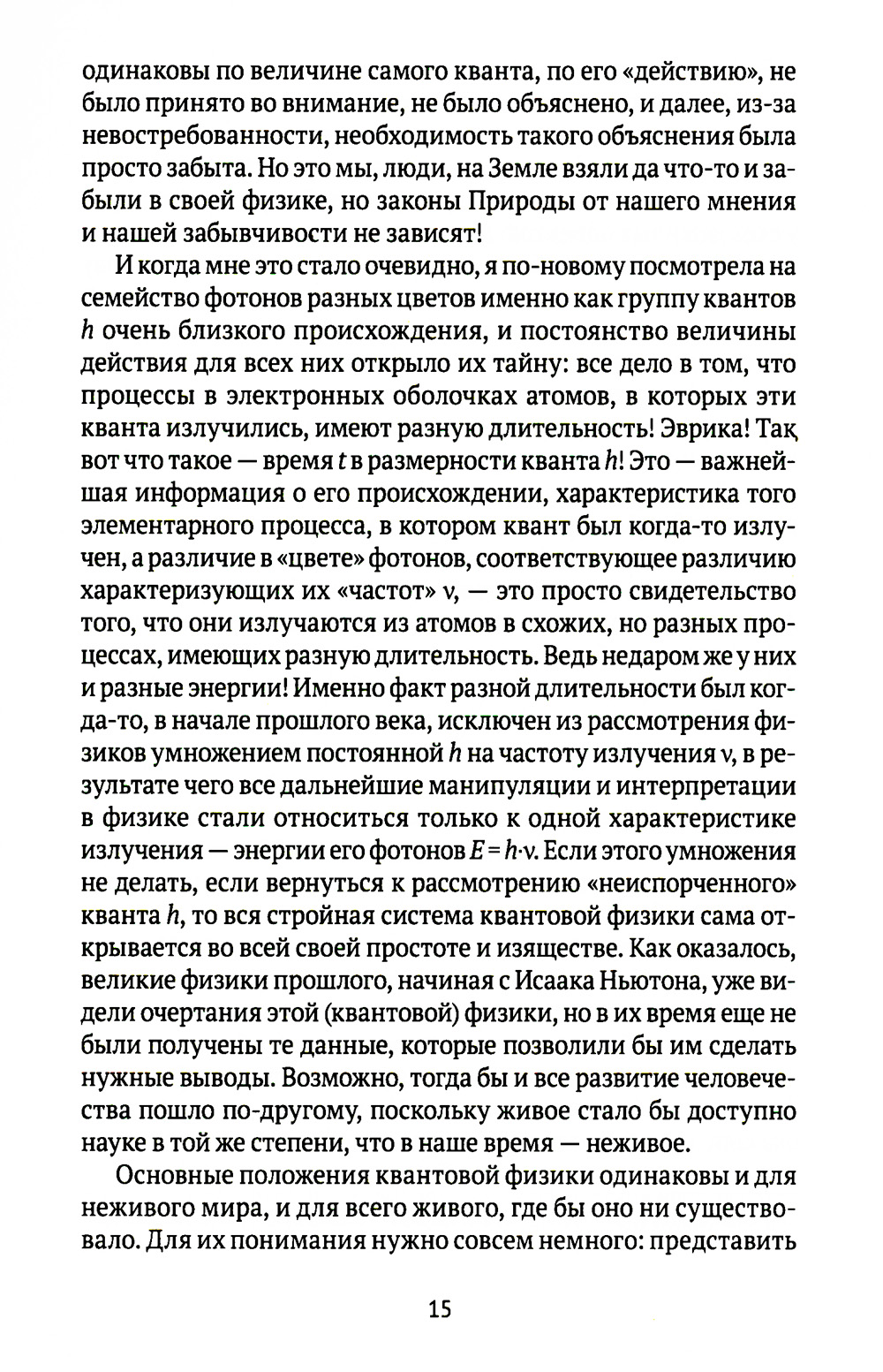 одинаковы по величине самого кванта, по его «действию», не было принято во внимание, не было объяснено, и далее, из-за невостребованности, необходимость такого объяснения была просто забыта. Но это мы, люди, на Земле взяли да что-то и забыли в своей физике, но законы Природы от нашего мнения и нашей забывчивости не зависят!

И когда мне это стало очевидно, я по-новому посмотрела на семейство фотонов разных цветов именно как группу квантов $h$ очень близкого происхождения, и постоянство величины действия для всех них открыло их тайну: все дело в том, что процессы в электронных оболочках атомов, в которых эти кванта излучились, имеют разную длительность! Эврика! Так вот что такое — время $t$ в размерности кванта $h$! Это — важнейшая информация о его происхождении, характеристика того элементарного процесса, в котором квант был когда-то излучен, а различие в «цвете» фотонов, соответствующее различию характеризующих их «частот» $\nu$, — это просто свидетельство того, что они излучаются из атомов в схожих, но разных процессах, имеющих разную длительность. Ведь недаром же у них и разные энергии! Именно факт разной длительности был когда-то, в начале прошлого века, исключен из рассмотрения физиков умножением постоянной $h$ на частоту излучения $\nu$, в результате чего все дальнейшие манипуляции и интерпретации в физике стали относиться только к одной характеристике излучения — энергии его фотонов $E = h \cdot \nu$. Если этого умножения не делать, если вернуться к рассмотрению «неиспорченного» кванта $h$, то вся стройная система квантовой физики сама открывается во всей своей простоте и изяществе. Как оказалось, великие физики прошлого, начиная с Исаака Ньютона, уже видели очертания этой (квантовой) физики, но в их время еще не были получены те данные, которые позволили бы им сделать нужные выводы. Возможно, тогда бы и все развитие человечества пошло по-другому, поскольку живое стало бы доступно науке в той же степени, что в наше время — неживое.

Основные положения квантовой физики одинаковы и для неживого мира, и для всего живого, где бы оно ни существовало. Для их понимания нужно совсем немного: представить

15